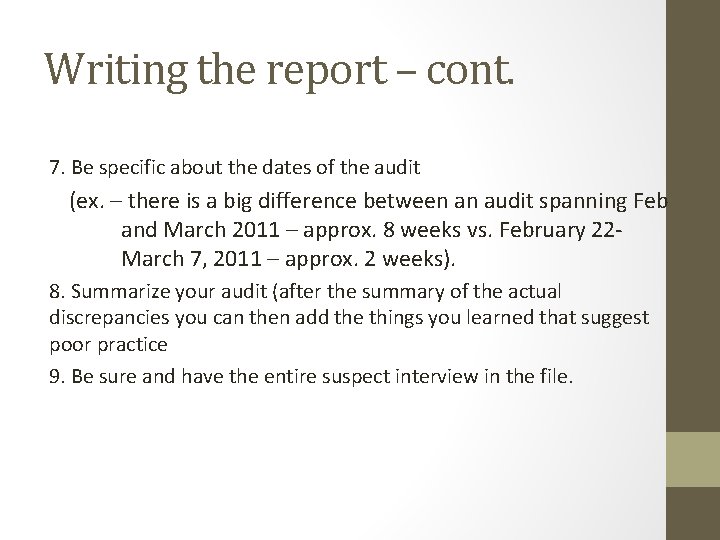 Writing the report – cont.

7. Be specific about the dates of the audit

(ex. – there is a big difference between an audit spanning Feb and March 2011 – approx. 8 weeks vs. February 22-March 7, 2011 – approx. 2 weeks).

8. Summarize your audit (after the summary of the actual discrepancies you can then add the things you learned that suggest poor practice

9. Be sure and have the entire suspect interview in the file.